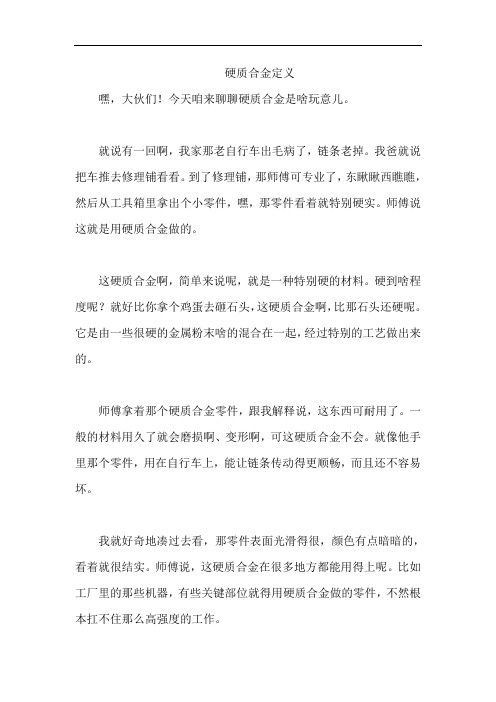 硬质合金定义

嘿，大伙们！今天咱来聊聊硬质合金是啥玩意儿。

就说有一回啊，我家那老自行车出毛病了，链条老掉。我爸就说把车推去修理铺看看。到了修理铺，那师傅可专业了，东瞅瞅西瞧瞧，然后从工具箱里拿出个小零件，嘿，那零件看着就特别硬实。师傅说这就是用硬质合金做的。

这硬质合金啊，简单来说呢，就是一种特别硬的材料。硬到啥程度呢？就好比你拿个鸡蛋去砸石头，这硬质合金啊，比那石头还硬呢。它是由一些很硬的金属粉末啥的混合在一起，经过特别的工艺做出来的。

师傅拿着那个硬质合金零件，跟我解释说，这东西可耐用了。一般的材料用久了就会磨损啊、变形啊，可这硬质合金不会。就像他手里那个零件，用在自行车上，能让链条传动得更顺畅，而且还不容易坏。

我就好奇地凑过去看，那零件表面光滑得很，颜色有点暗暗的，看着就很结实。师傅说，这硬质合金在很多地方都能用得上呢。比如工厂里的那些机器，有些关键部位就得用硬质合金做的零件，不然根本扛不住那么高强度的工作。